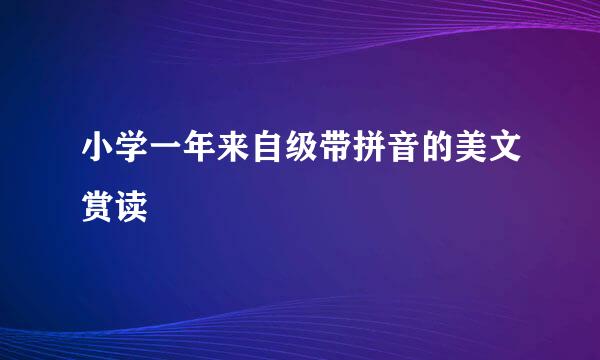 小学一年来自级带拼音的美文赏读